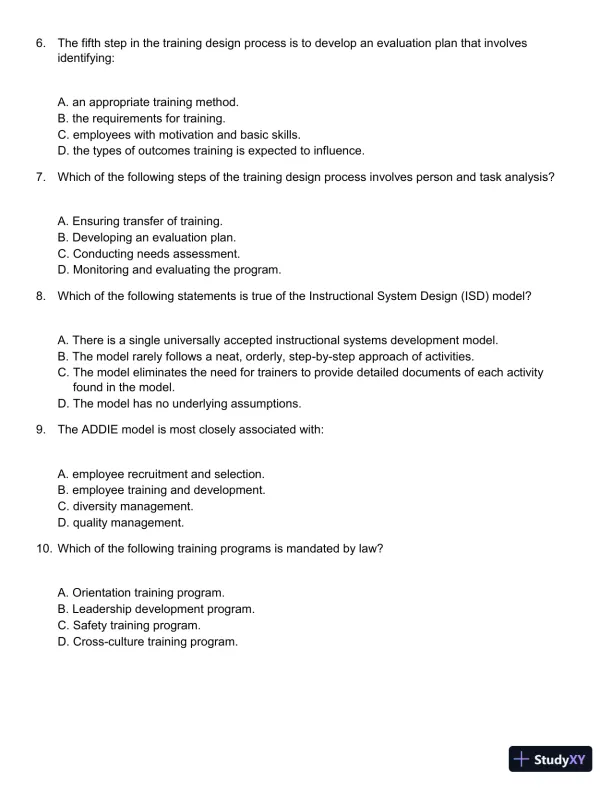 6. The fifth step in the training design process is to develop an evaluation plan that involves identifying:

A. an appropriate training method.
B. the requirements for training.
C. employees with motivation and basic skills.
D. the types of outcomes training is expected to influence.

7. Which of the following steps of the training design process involves person and task analysis?

A. Ensuring transfer of training.
B. Developing an evaluation plan.
C. Conducting needs assessment.
D. Monitoring and evaluating the program.

8. Which of the following statements is true of the Instructional System Design (ISD) model?

A. There is a single universally accepted instructional systems development model.
B. The model rarely follows a neat, orderly, step-by-step approach of activities.
C. The model eliminates the need for trainers to provide detailed documents of each activity found in the model.
D. The model has no underlying assumptions.

9. The ADDIE model is most closely associated with:

A. employee recruitment and selection.
B. employee training and development.
C. diversity management.
D. quality management.

10. Which of the following training programs is mandated by law?

A. Orientation training program.
B. Leadership development program.
C. Safety training program.
D. Cross-culture training program.

StudyXY